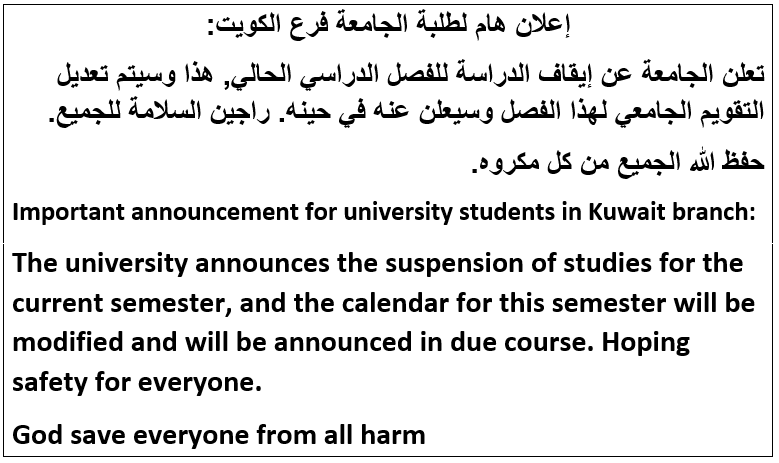 إعلان هام لطلبة الجامعة فرع الكويت:

تعلن الجامعة عن إيقاف الدراسة للفصل الدراسي الحالي, هذا وسيتم تعديل التقويم الجامعي لهذا الفصل وسيعلن عنه في حينه. راجين السلامة للجميع.

حفظ الله الجميع من كل مكروه.

Important announcement for university students in Kuwait branch:

The university announces the suspension of studies for the current semester, and the calendar for this semester will be modified and will be announced in due course. Hoping safety for everyone.

God save everyone from all harm